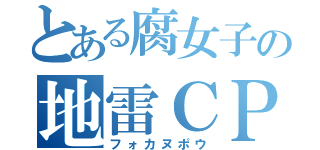 とある腐女子の
地雷ＣＰ
フォカヌポウ